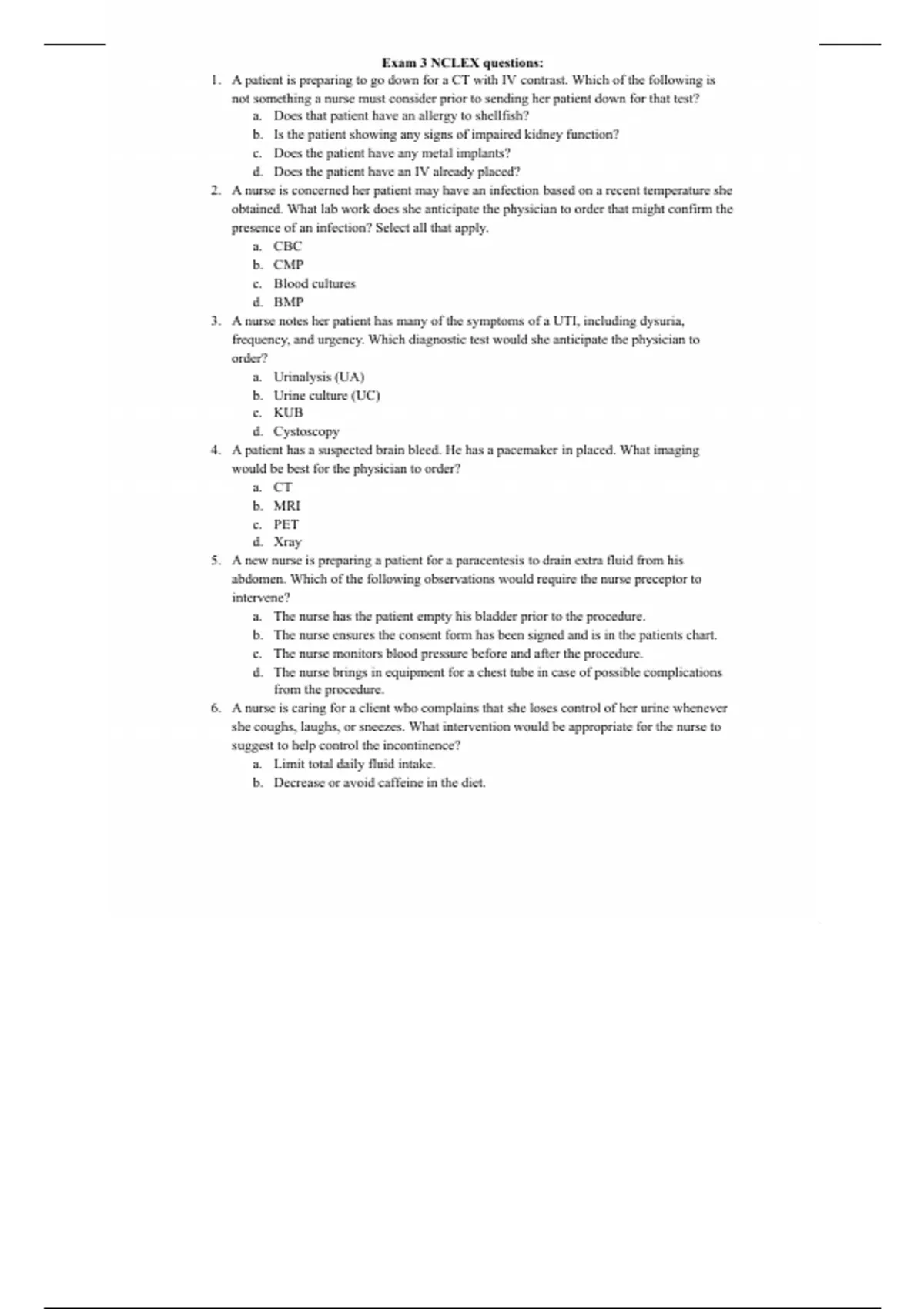 Exam 3 NCLEX questions:

1. A patient is preparing to go down for a CT with IV contrast. Which of the following is not something a nurse must consider prior to sending her patient down for that test?
a. Does that patient have an allergy to shellfish?
b. Is the patient showing any signs of impaired kidney function?
c. Does the patient have any metal implants?
d. Does the patient have an IV already placed?

2. A nurse is concerned her patient may have an infection based on a recent temperature she obtained. What lab work does she anticipate the physician to order that might confirm the presence of an infection? Select all that apply.
a. CBC
b. CMP
c. Blood cultures
d. BMP

3. A nurse notes her patient has many of the symptoms of a UTI, including dysuria, frequency, and urgency. Which diagnostic test would she anticipate the physician to order?
a. Urinalysis (UA)
b. Urine culture (UC)
c. KUB
d. Cystoscopy

4. A patient has a suspected brain bleed. He has a pacemaker in placed. What imaging would be best for the physician to order?
a. CT
b. MRI
c. PET
d. Xray

5. A new nurse is preparing a patient for a paracentesis to drain extra fluid from his abdomen. Which of the following observations would require the nurse preceptor to intervene?
a. The nurse has the patient empty his bladder prior to the procedure.
b. The nurse ensures the consent form has been signed and is in the patients chart.
c. The nurse monitors blood pressure before and after the procedure.
d. The nurse brings in equipment for a chest tube in case of possible complications from the procedure.

6. A nurse is caring for a client who complains that she loses control of her urine whenever she coughs, laughs, or sneezes. What intervention would be appropriate for the nurse to suggest to help control the incontinence?
a. Limit total daily fluid intake.
b. Decrease or avoid caffeine in the diet.